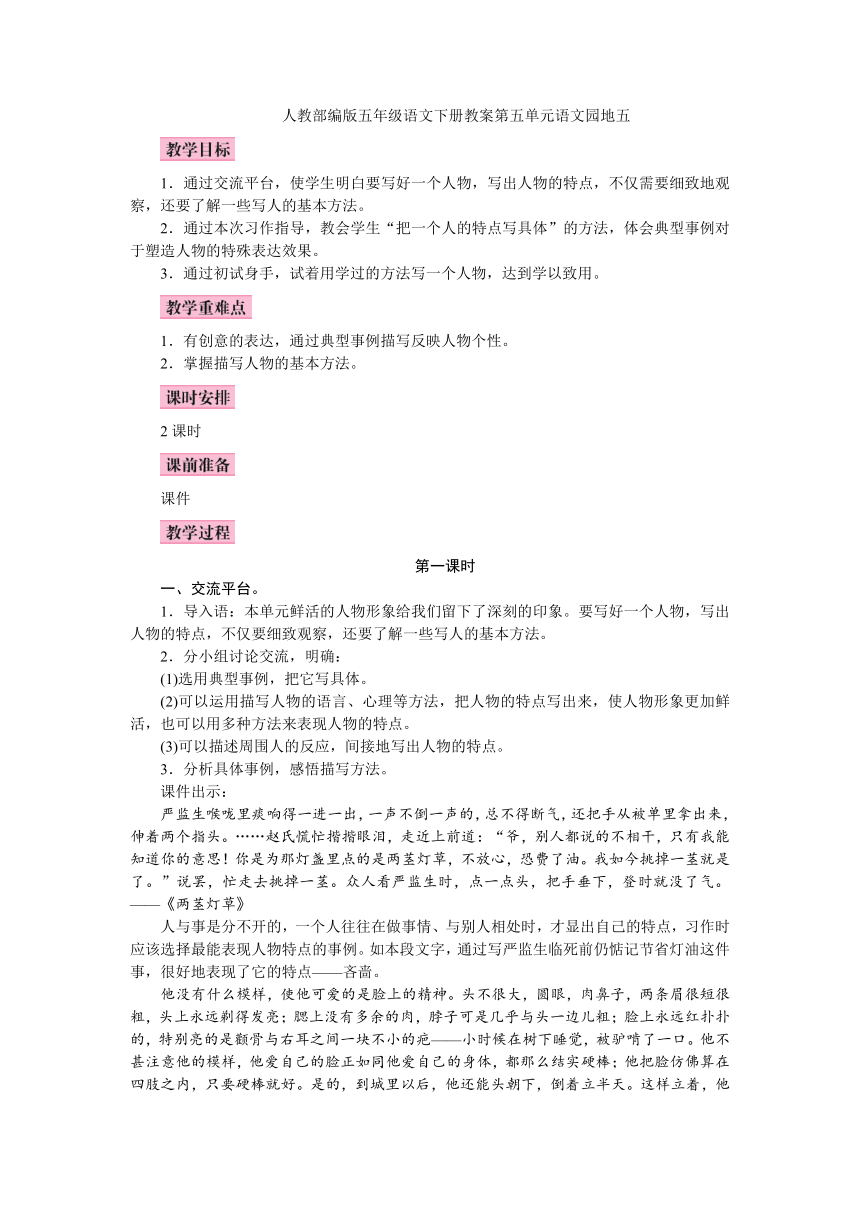 人教部编版五年级语文下册教案第五单元语文园地五

教学目标

1．通过交流平台，使学生明白要写好一个人物，写出人物的特点，不仅需要细致地观察，还要了解一些写人的基本方法。

2．通过本次习作指导，教会学生“把一个人的特点写具体”的方法，体会典型事例对于塑造人物的特殊表达效果。

3．通过初试身手，试着用学过的方法写一个人物，达到学以致用。

教学重难点

1．有创意的表达，通过典型事例描写反映人物个性。

2．掌握描写人物的基本方法。

课时安排

2 课时

课前准备

课件

教学过程

第一课时

一、交流平台。

1．导入语：本单元鲜活的人物形象给我们留下了深刻的印象。要写好一个人物，写出人物的特点，不仅要细致观察，还要了解一些写人的基本方法。

2．分小组讨论交流，明确：

(1)选用典型事例，把它写具体。

(2)可以运用描写人物的语言、心理等方法，把人物的特点写出来，使人物形象更加鲜活，也可以用多种方法来表现人物的特点。

(3)可以描述周围人的反应，间接地写出人物的特点。

3．分析具体事例，感悟描写方法。

课件出示：

严监生喉咙里痰响得一进一出，一声不倒一声的，总不得断气，还把手从被单里拿出来，伸着两个指头。……赵氏慌忙揩揩眼泪，走近上前道：“爷，别人都说的不相干，只有我能知道你的意思！你是为那灯盏里点的是两茎灯草，不放心，恐费了油。我如今挑掉一茎就是了。”说罢，忙走去挑掉一茎。众人看严监生时，点一点头，把手垂下，登时就没了气。——《两茎灯草》

人与事是分不开的，一个人往往在做事情、与别人相处时，才显出自己的特点，习作时应该选择最能表现人物特点的事例。如本段文字，通过写严监生临死前仍惦记节省灯油这件事，很好地表现了它的特点——吝啬。

他没有什么模样，使他可爱的是脸上的精神。头不很大，圆眼，肉鼻子，两条眉很短很粗，头上永远剃得发亮；腮上没有多余的肉，脖子可是几乎与头一边儿粗；脸上永远红扑扑的，特别亮的是颧骨与右耳之间一块不小的疤——小时候在树下睡觉，被驴啃了一口。他不甚注意他的模样，他爱自己的脸正如同他爱自己的身体，都那么结实硬棒；他把脸仿佛算在四肢之内，只要硬棒就好。是的，到城里以后，他还能头朝下，倒着立半天。这样立着，他